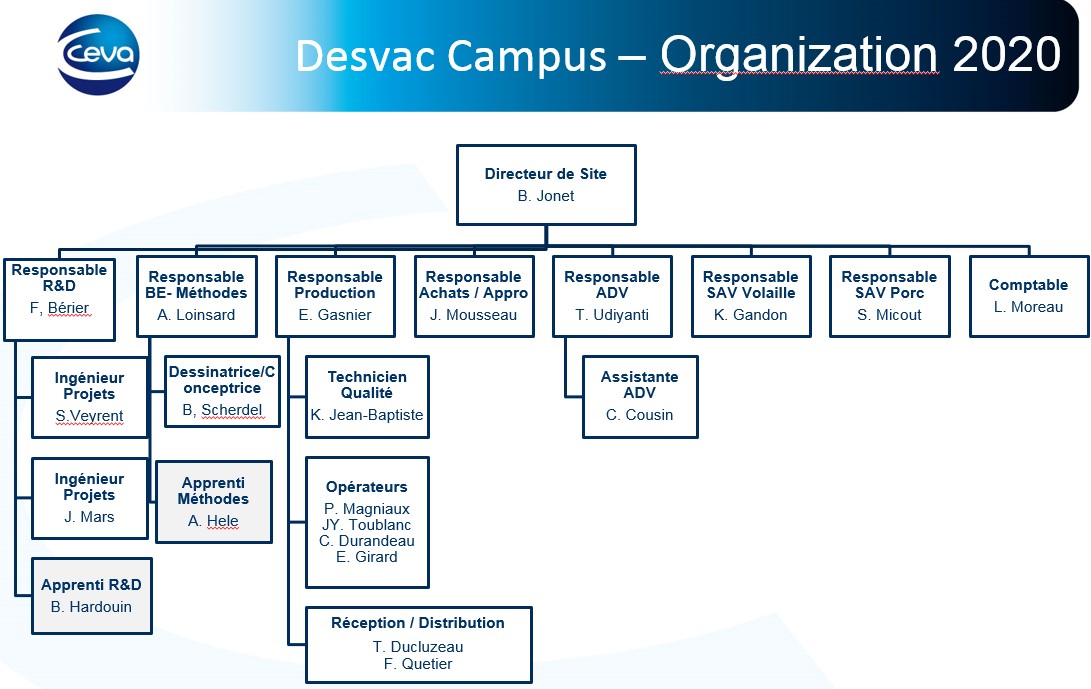 Ceva

Desvac Campus – Organization 2020

Directeur de Site
B. Jonet

Responsable R&D
F, Bérier

Ingénieur Projets
S.Veyrent

Ingénieur Projets
J. Mars

Apprenti R&D
B. Hardouin

Responsable BE- Méthodes
A. Loinsard

Dessinatrice/Conceptrice
B, Scherdel

Apprenti Méthodes
A. Hele

Responsable Production
E. Gasnier

Technicien Qualité
K. Jean-Baptiste

Opérateurs
P. Magniaux
JY. Toublanc
C. Durandeau
E. Girard

Réception / Distribution
T. Ducluzeau
F. Quetier

Responsable Achats / Appro
J. Mousseau

Responsable ADV
T. Udiyanti

Assistante ADV
C. Cousin

Responsable SAV Volaille
K. Gandon

Responsable SAV Porc
S. Micout

Comptable
L. Moreau